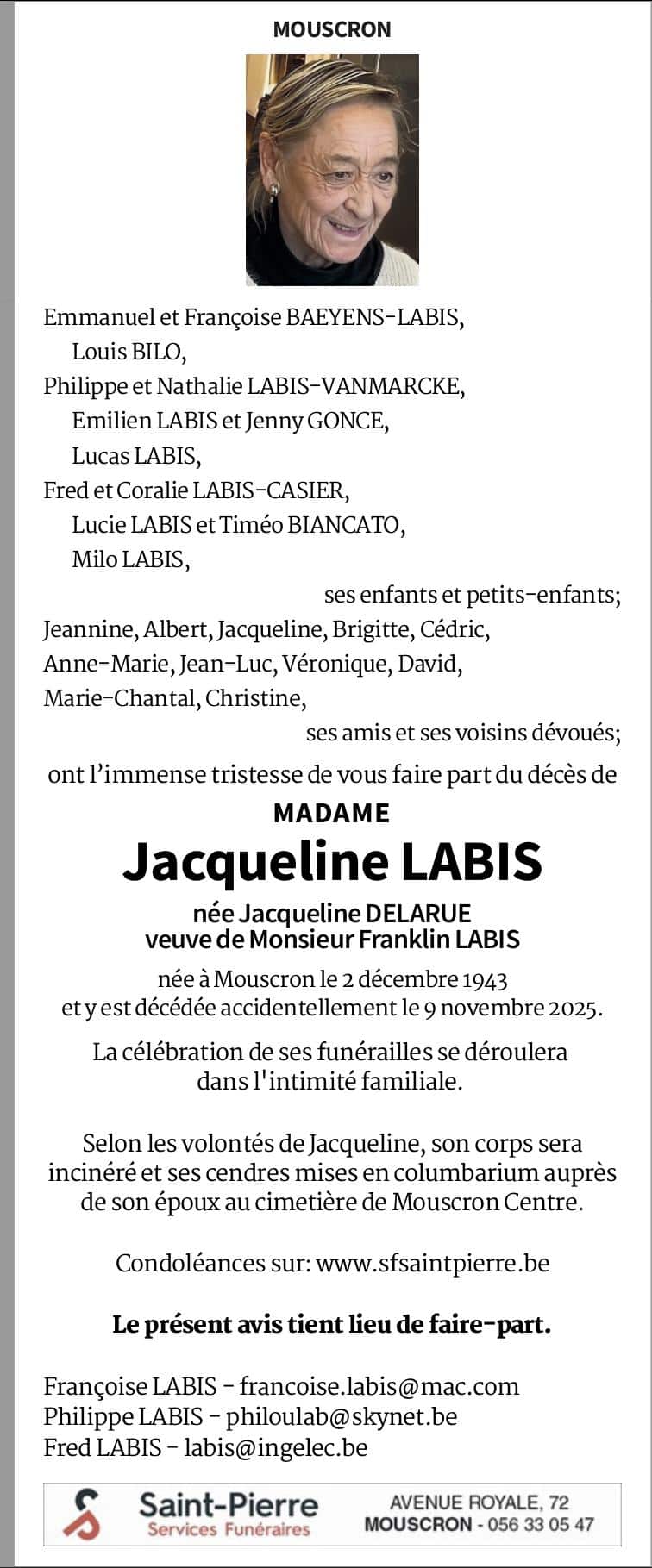 MOUSCRON

Emmanuel et Françoise BAEYENS-LABIS,
Louis BILO,
Philippe et Nathalie LABIS-VANMARCKE,
Emilien LABIS et Jenny GONCE,
Lucas LABIS,
Fred et Coralie LABIS-CASIER,
Lucie LABIS et Timéo BIANCATO,
Milo LABIS,
ses enfants et petits-enfants;
Jeannine, Albert, Jacqueline, Brigitte, Cédric, Anne-Marie, Jean-Luc, Véronique, David, Marie-Chantal, Christine,
ses amis et ses voisins dévoués;
ont l'immense tristesse de vous faire part du décès de

MADAME
Jacqueline LABIS
née Jacqueline DELARUE
veuve de Monsieur Franklin LABIS

née à Mouscron le 2 décembre 1943 et y est décédée accidentellement le 9 novembre 2025.

La célébration de ses funérailles se déroulera dans l'intimité familiale.

Selon les volontés de Jacqueline, son corps sera incinéré et ses cendres mises en columbarium auprès de son époux au cimetière de Mouscron Centre.

Condoléances sur: www.sfsaintpierre.be

Le présent avis tient lieu de faire-part.

Françoise LABIS - francoise.labis@mac.com
Philippe LABIS - philoulab@skynet.be
Fred LABIS - labis@ingelec.be

Saint-Pierre
Services Funéraires
AVENUE ROYALE, 72
MOUSCRON - 056 33 05 47